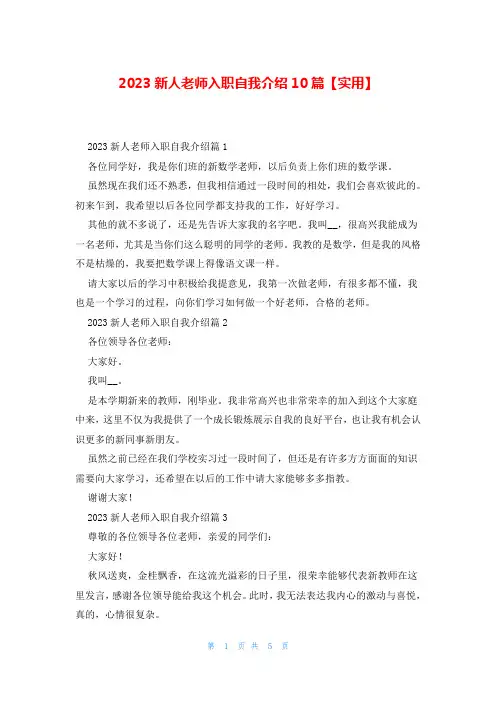 2023 新人老师入职自我介绍 10 篇【实用】

2023 新人老师入职自我介绍篇 1

各位同学好，我是你们班的新数学老师，以后负责上你们班的数学课。

虽然现在我们还不熟悉，但我相信通过一段时间的相处，我们会喜欢彼此的。初来乍到，我希望以后各位同学都支持我的工作，好好学习。

其他的就不多说了，还是先告诉大家我的名字吧。我叫__，很高兴我能成为一名老师，尤其是当你们这么聪明的同学的老师。我教的是数学，但是我的风格不是枯燥的，我要把数学课上得像语文课一样。

请大家以后的学习中积极给我提意见，我第一次做老师，有很多都不懂，我也是一个学习的过程，向你们学习如何做一个好老师，合格的老师。

2023 新人老师入职自我介绍篇 2

各位领导各位老师：

大家好，

我叫__，

是本学期新来的教师，刚毕业。我非常高兴也非常荣幸的加入到这个大家庭中来，这里不仅为我提供了一个成长锻炼展示自我的良好平台，也让我有机会认识更多的新同事新朋友。

虽然之前已经在我们学校实习过一段时间了，但还是有许多方方面面的知识需要向大家学习，还希望在以后的工作中请大家能够多多指教。

谢谢大家！

2023 新人老师入职自我介绍篇 3

尊敬的各位领导各位老师，亲爱的同学们：

大家好！

秋风送爽，金桂飘香，在这流光溢彩的日子里，很荣幸能够代表新教师在这里发言，感谢各位领导能给我这个机会。此时，我无法表达我内心的激动与喜悦，真的，心情很复杂。

第 1 页 共 5 页